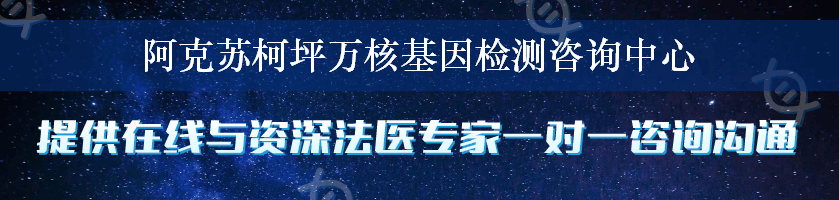 阿克苏柯坪万核基因检测咨询中心

提供在线与资深法医专家一对一咨询沟通